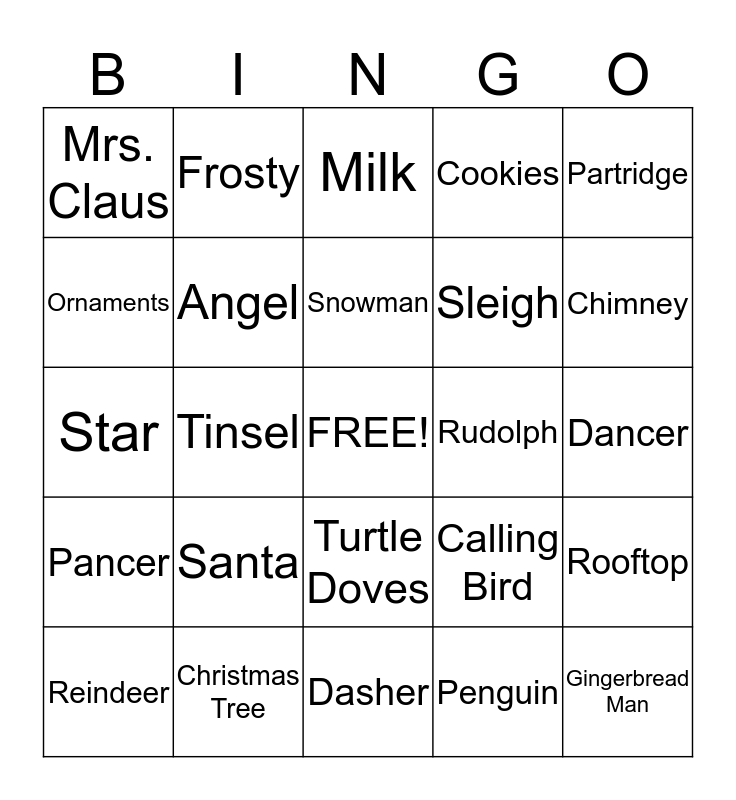 | B | I | N | G | O |
|---|---|---|---|---|
| Mrs. Claus | Frosty | Milk | Cookies | Partridge |
| Ornaments | Angel | Snowman | Sleigh | Chimney |
| Star | Tinsel | FREE! | Rudolph | Dancer |
| Pancer | Santa | Turtle Doves | Calling Bird | Rooftop |
| Reindeer | Christmas Tree | Dasher | Penguin | Gingerbread Man |